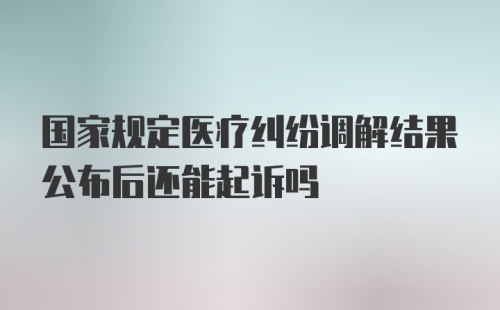 国家规定医疗纠纷调解结果公布后还能起诉吗